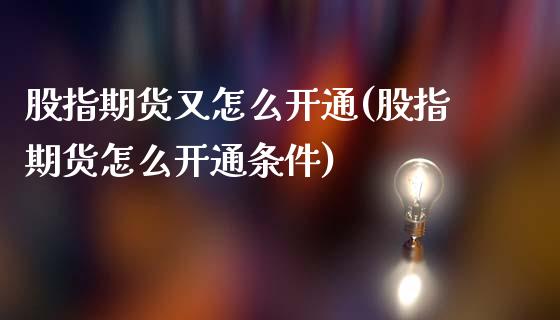 股指期货又怎么开通(股指期货怎么开通条件)